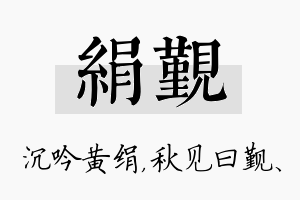 絹覲

沉吟黄绢，秋见曰觐、